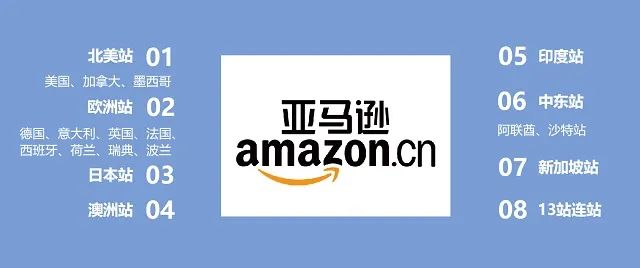 北美站 01
美国、加拿大、墨西哥
欧洲站 02
德国、意大利、英国、法国、西班牙、荷兰、瑞典、波兰
日本站 03
澳洲站 04

亚马逊
amazon.cn

05 印度站
06 中东站
阿联酋、沙特站
07 新加坡站
08 13站连站